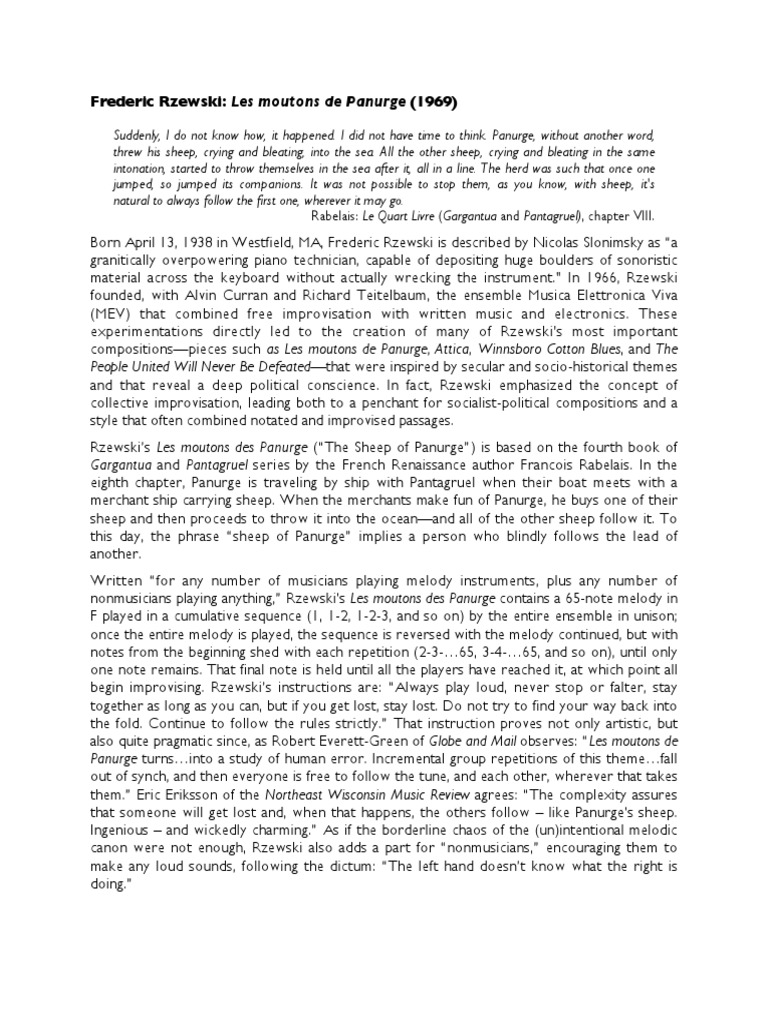 Frederic Rzewski: Les moutons de Panurge (1969)

Suddenly, I do not know how, it happened. I did not have time to think. Panurge, without another word, threw his sheep, crying and bleating, into the sea. All the other sheep, crying and bleating in the same intonation, started to throw themselves in the sea after it, all in a line. The herd was such that once one jumped, so jumped its companions. It was not possible to stop them, as you know, with sheep, it's natural to always follow the first one, wherever it may go.
Rabelais: Le Quart Livre (Gargantua and Pantagruel), chapter VIII.

Born April 13, 1938 in Westfield, MA, Frederic Rzewski is described by Nicolas Slonimsky as "a granitically overpowering piano technician, capable of depositing huge boulders of sonoristic material across the keyboard without actually wrecking the instrument." In 1966, Rzewski founded, with Alvin Curran and Richard Teitelbaum, the ensemble Musica Elettronica Viva (MEV) that combined free improvisation with written music and electronics. These experimentations directly led to the creation of many of Rzewski's most important compositions—pieces such as Les moutons de Panurge, Attica, Winnsboro Cotton Blues, and The People United Will Never Be Defeated—that were inspired by secular and socio-historical themes and that reveal a deep political conscience. In fact, Rzewski emphasized the concept of collective improvisation, leading both to a penchant for socialist-political compositions and a style that often combined notated and improvised passages.

Rzewski's Les moutons des Panurge ("The Sheep of Panurge") is based on the fourth book of Gargantua and Pantagruel series by the French Renaissance author Francois Rabelais. In the eighth chapter, Panurge is traveling by ship with Pantagruel when their boat meets with a merchant ship carrying sheep. When the merchants make fun of Panurge, he buys one of their sheep and then proceeds to throw it into the ocean—and all of the other sheep follow it. To this day, the phrase "sheep of Panurge" implies a person who blindly follows the lead of another.

Written "for any number of musicians playing melody instruments, plus any number of nonmusicians playing anything," Rzewski's Les moutons des Panurge contains a 65-note melody in F played in a cumulative sequence (1, 1-2, 1-2-3, and so on) by the entire ensemble in unison; once the entire melody is played, the sequence is reversed with the melody continued, but with notes from the beginning shed with each repetition (2-3-…65, 3-4-…65, and so on), until only one note remains. That final note is held until all the players have reached it, at which point all begin improvising. Rzewski's instructions are: "Always play loud, never stop or falter, stay together as long as you can, but if you get lost, stay lost. Do not try to find your way back into the fold. Continue to follow the rules strictly." That instruction proves not only artistic, but also quite pragmatic since, as Robert Everett-Green of Globe and Mail observes: "Les moutons de Panurge turns…into a study of human error. Incremental group repetitions of this theme…fall out of synch, and then everyone is free to follow the tune, and each other, wherever that takes them." Eric Eriksson of the Northeast Wisconsin Music Review agrees: "The complexity assures that someone will get lost and, when that happens, the others follow – like Panurge's sheep. Ingenious – and wickedly charming." As if the borderline chaos of the (un)intentional melodic canon were not enough, Rzewski also adds a part for "nonmusicians," encouraging them to make any loud sounds, following the dictum: "The left hand doesn't know what the right is doing."